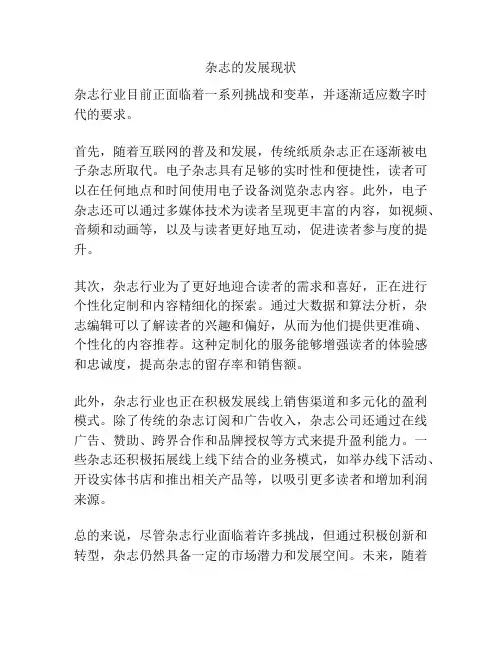 杂志的发展现状

杂志行业目前正面临着一系列挑战和变革，并逐渐适应数字时代的要求。

首先，随着互联网的普及和发展，传统纸质杂志正在逐渐被电子杂志所取代。电子杂志具有足够的实时性和便捷性，读者可以在任何地点和时间使用电子设备浏览杂志内容。此外，电子杂志还可以通过多媒体技术为读者呈现更丰富的内容，如视频、音频和动画等，以及与读者更好地互动，促进读者参与度的提升。

其次，杂志行业为了更好地迎合读者的需求和喜好，正在进行个性化定制和内容精细化的探索。通过大数据和算法分析，杂志编辑可以了解读者的兴趣和偏好，从而为他们提供更准确、个性化的内容推荐。这种定制化的服务能够增强读者的体验感和忠诚度，提高杂志的留存率和销售额。

此外，杂志行业也正在积极发展线上销售渠道和多元化的盈利模式。除了传统的杂志订阅和广告收入，杂志公司还通过在线广告、赞助、跨界合作和品牌授权等方式来提升盈利能力。一些杂志还积极拓展线上线下结合的业务模式，如举办线下活动、开设实体书店和推出相关产品等，以吸引更多读者和增加利润来源。

总的来说，尽管杂志行业面临着许多挑战，但通过积极创新和转型，杂志仍然具备一定的市场潜力和发展空间。未来，随着